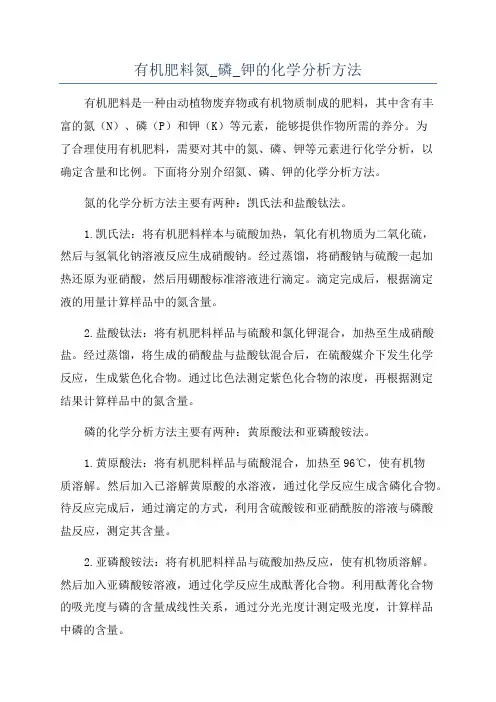 有机肥料氮_磷_钾的化学分析方法

有机肥料是一种由动植物废弃物或有机物质制成的肥料，其中含有丰富的氮（N）、磷（P）和钾（K）等元素，能够提供作物所需的养分。为了合理使用有机肥料，需要对其中的氮、磷、钾等元素进行化学分析，以确定含量和比例。下面将分别介绍氮、磷、钾的化学分析方法。

氮的化学分析方法主要有两种：凯氏法和盐酸钛法。

1.凯氏法：将有机肥料样本与硫酸加热，氧化有机物质为二氧化硫，然后与氢氧化钠溶液反应生成硝酸钠。经过蒸馏，将硝酸钠与硫酸一起加热还原为亚硝酸，然后用硼酸标准溶液进行滴定。滴定完成后，根据滴定液的用量计算样品中的氮含量。

2.盐酸钛法：将有机肥料样品与硫酸和氯化钾混合，加热至生成硝酸盐。经过蒸馏，将生成的硝酸盐与盐酸钛混合后，在硫酸媒介下发生化学反应，生成紫色化合物。通过比色法测定紫色化合物的浓度，再根据测定结果计算样品中的氮含量。

磷的化学分析方法主要有两种：黄原酸法和亚磷酸铵法。

1.黄原酸法：将有机肥料样品与硫酸混合，加热至96℃，使有机物质溶解。然后加入已溶解黄原酸的水溶液，通过化学反应生成含磷化合物。待反应完成后，通过滴定的方式，利用含硫酸铵和亚硝酰胺的溶液与磷酸盐反应，测定其含量。

2.亚磷酸铵法：将有机肥料样品与硫酸加热反应，使有机物质溶解。然后加入亚磷酸铵溶液，通过化学反应生成酞菁化合物。利用酞菁化合物的吸光度与磷的含量成线性关系，通过分光光度计测定吸光度，计算样品中磷的含量。